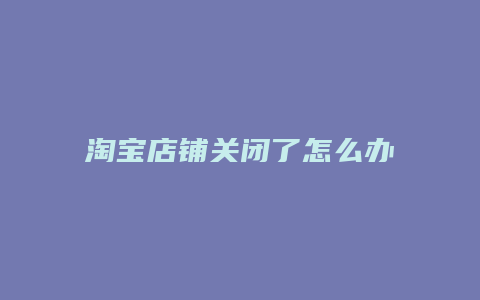 淘宝店铺关闭了怎么办